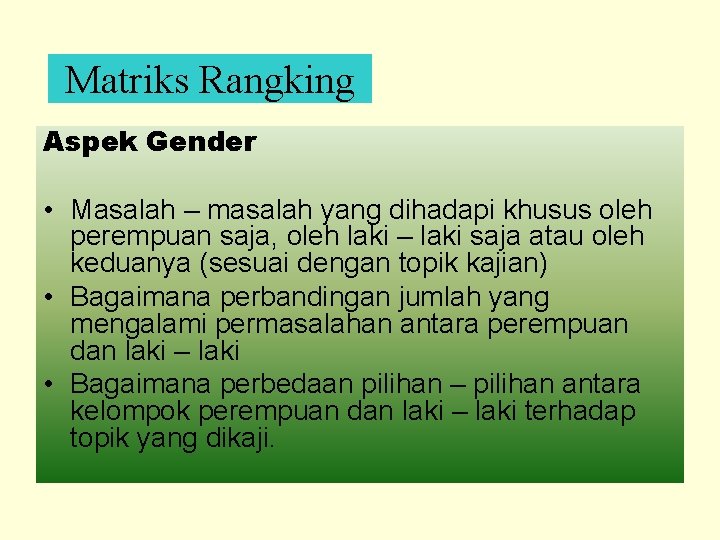 Matriks Rangking

Aspek Gender

• Masalah – masalah yang dihadapi khusus oleh perempuan saja, oleh laki – laki saja atau oleh keduanya (sesuai dengan topik kajian)
• Bagaimana perbandingan jumlah yang mengalami permasalahan antara perempuan dan laki – laki
• Bagaimana perbedaan pilihan – pilihan antara kelompok perempuan dan laki – laki terhadap topik yang dikaji.